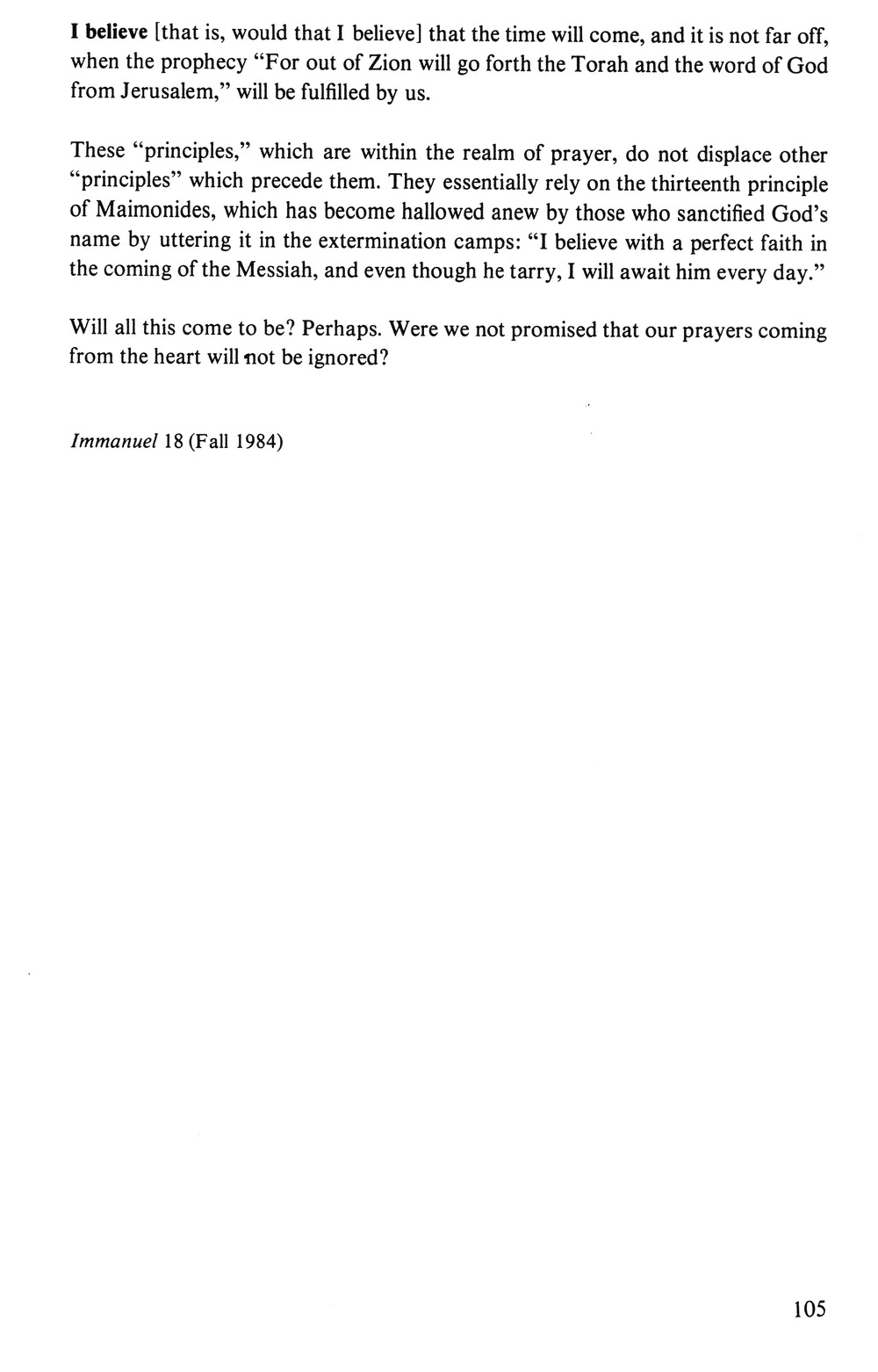 I believe [that is, would that I believe] that the time will come, and it is not far off, when the prophecy "For out of Zion will go forth the Torah and the word of God from Jerusalem," will be fulfilled by us.

These "principles," which are within the realm of prayer, do not displace other "principles" which precede them. They essentially rely on the thirteenth principle of Maimonides, which has become hallowed anew by those who sanctified God's name by uttering it in the extermination camps: "I believe with a perfect faith in the coming of the Messiah, and even though he tarry, I will await him every day."

Will all this come to be? Perhaps. Were we not promised that our prayers coming from the heart will not be ignored?

Immanuel 18 (Fall 1984)

105